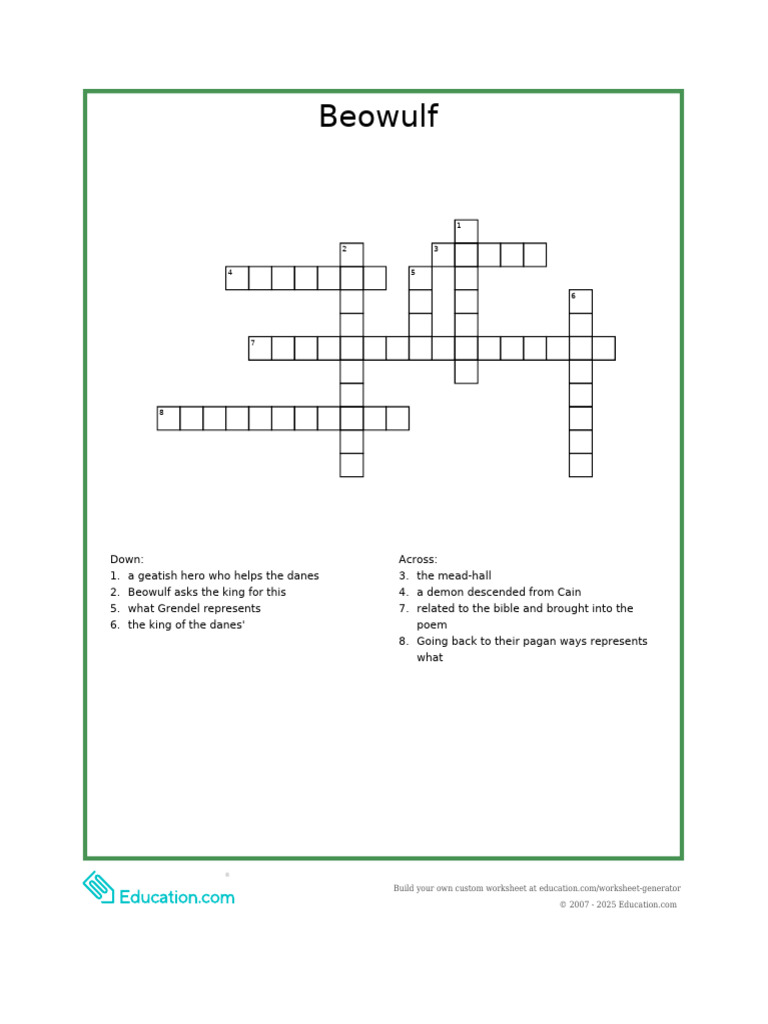 Beowulf

1
2
3
4
5
6
7
8

Down:
1. a geatish hero who helps the danes
2. Beowulf asks the king for this
5. what Grendel represents
6. the king of the danes'

Across:
3. the mead-hall
4. a demon descended from Cain
7. related to the bible and brought into the poem
8. Going back to their pagan ways represents what

Education.com

Build your own custom worksheet at education.com/worksheet-generator
© 2007 - 2025 Education.com